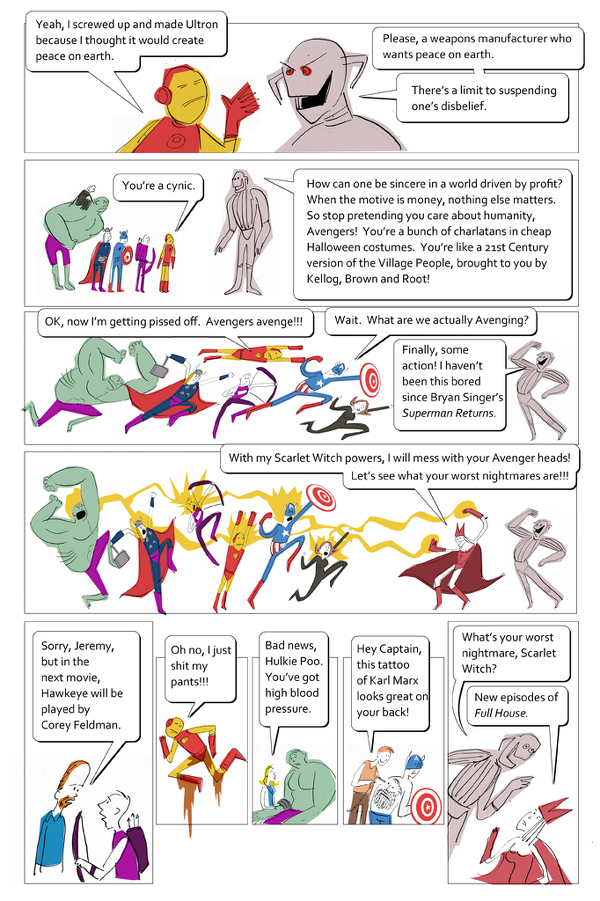 Yeah, I screwed up and made Ultron because I thought it would create peace on earth.

Please, a weapons manufacturer who wants peace on earth.

There's a limit to suspending one's disbelief.

You're a cynic.

How can one be sincere in a world driven by profit? When the motive is money, nothing else matters. So stop pretending you care about humanity, Avengers! You're a bunch of charlatans in cheap Halloween costumes. You're like a 21st Century version of the Village People, brought to you by Kellog, Brown and Root!

OK, now I'm getting pissed off. Avengers avenge!!!

Wait. What are we actually Avenging?

Finally, some action! I haven't been this bored since Bryan Singer's Superman Returns.

With my Scarlet Witch powers, I will mess with your Avenger heads! Let's see what your worst nightmares are!!!

Sorry, Jeremy, but in the next movie, Hawkeye will be played by Corey Feldman.

Oh no, I just shit my pants!!!

Bad news, Hulkie Poo. You've got high blood pressure.

Hey Captain, this tattoo of Karl Marx looks great on your back!

What's your worst nightmare, Scarlet Witch?

New episodes of Full House.